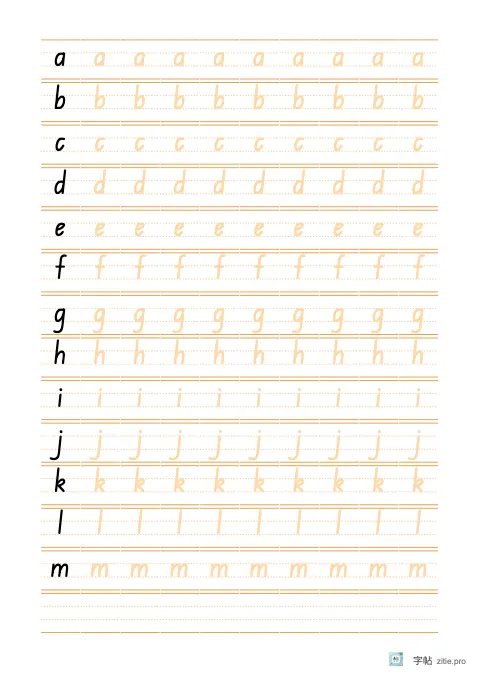 a a a a a a a a a a
b b b b b b b b b b
c c c c c c c c c c
d d d d d d d d d d
e e e e e e e e e e
f f f f f f f f f f
g g g g g g g g g g
h h h h h h h h h h
i i i i i i i i i i
j j j j j j j j j j
k k k k k k k k k k
l l l l l l l l l l
m m m m m m m m m m

字帖 zitie.pro